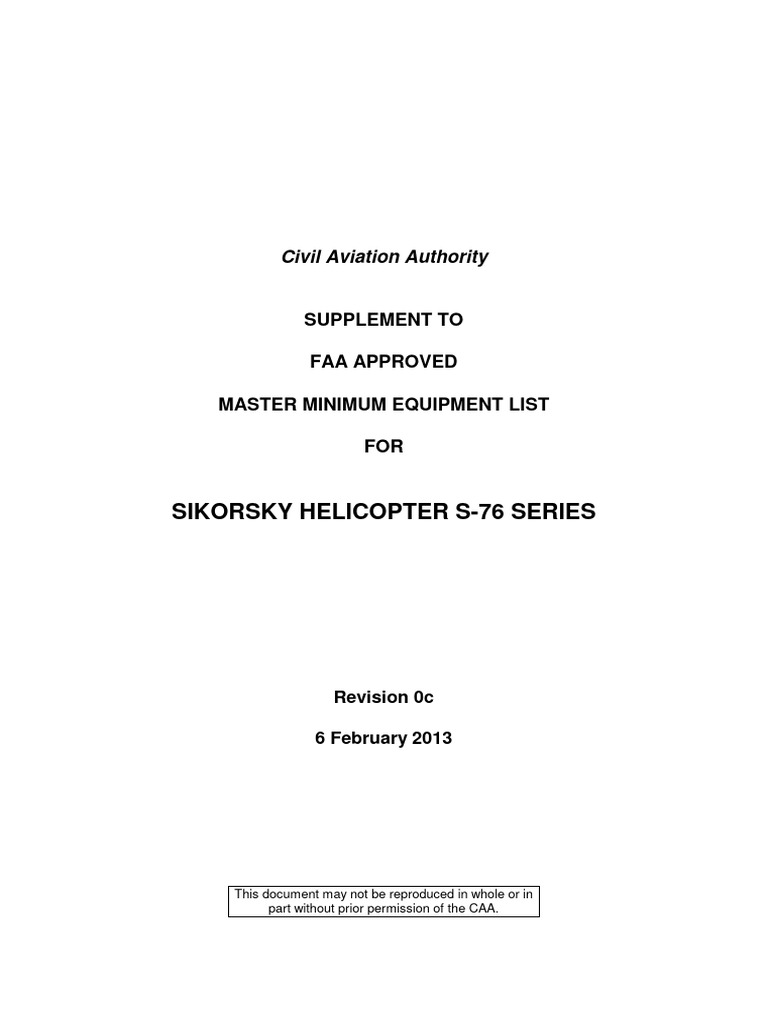 Civil Aviation Authority

SUPPLEMENT TO

FAA APPROVED

MASTER MINIMUM EQUIPMENT LIST

FOR

SIKORSKY HELICOPTER S-76 SERIES

Revision 0c

6 February 2013

This document may not be reproduced in whole or in part without prior permission of the CAA.